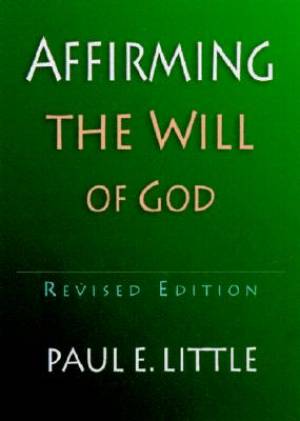 AFFIRMING THE WILL OF GOD

REVISED EDITION

PAUL E. LITTLE